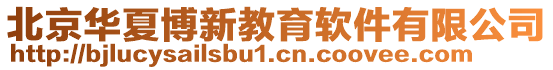 北京华夏博新教育软件有限公司
http://bjlucysailsbu1.cn.coovee.com